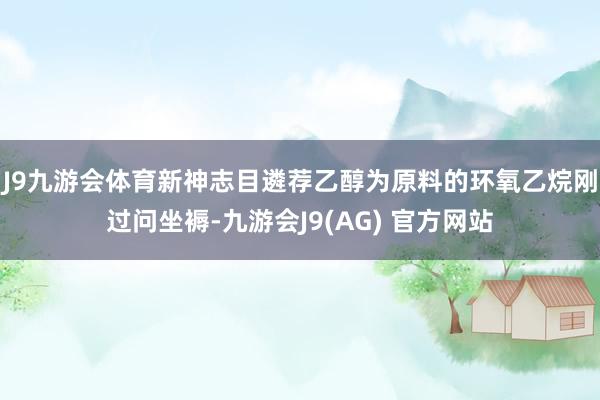 J9九游会体育新神志目遴荐乙醇为原料的环氧乙烷刚过问坐褥-九游会J9(AG) 官方网站